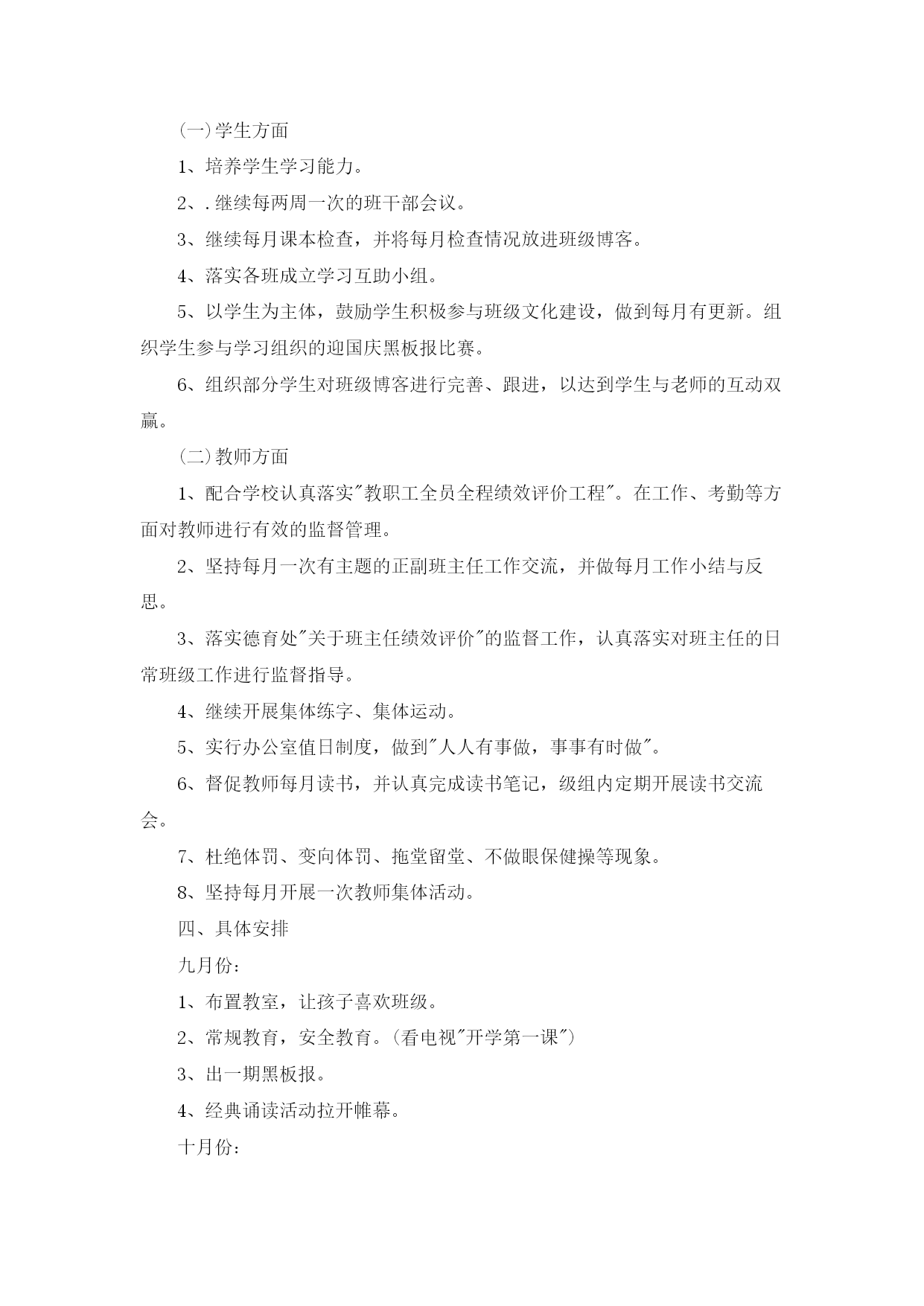 (一)学生方面

1、培养学生学习能力。

2、.继续每两周一次的班干部会议。

3、继续每月课本检查，并将每月检查情况放进班级博客。

4、落实各班成立学习互助小组。

5、以学生为主体，鼓励学生积极参与班级文化建设，做到每月有更新。组织学生参与学习组织的迎国庆黑板报比赛。

6、组织部分学生对班级博客进行完善、跟进，以达到学生与老师的互动双赢。

(二)教师方面

1、配合学校认真落实"教职工全员全程绩效评价工程"。在工作、考勤等方面对教师进行有效的监督管理。

2、坚持每月一次有主题的正副班主任工作交流，并做每月工作小结与反思。

3、落实德育处"关于班主任绩效评价"的监督工作，认真落实对班主任的日常班级工作进行监督指导。

4、继续开展集体练字、集体运动。

5、实行办公室值日制度，做到"人人有事做，事事有时做"。

6、督促教师每月读书，并认真完成读书笔记，级组内定期开展读书交流会。

7、杜绝体罚、变向体罚、拖堂留堂、不做眼保健操等现象。

8、坚持每月开展一次教师集体活动。

四、具体安排

九月份:

1、布置教室，让孩子喜欢班级。

2、常规教育，安全教育。(看电视"开学第一课")

3、出一期黑板报。

4、经典诵读活动拉开帷幕。

十月份: